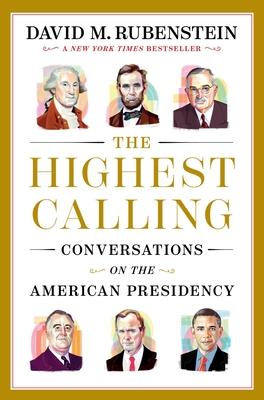 DAVID M. RUBENSTEIN

A NEW YORK TIMES BESTSELLER

THE HIGHEST CALLING

CONVERSATIONS ON THE AMERICAN PRESIDENCY